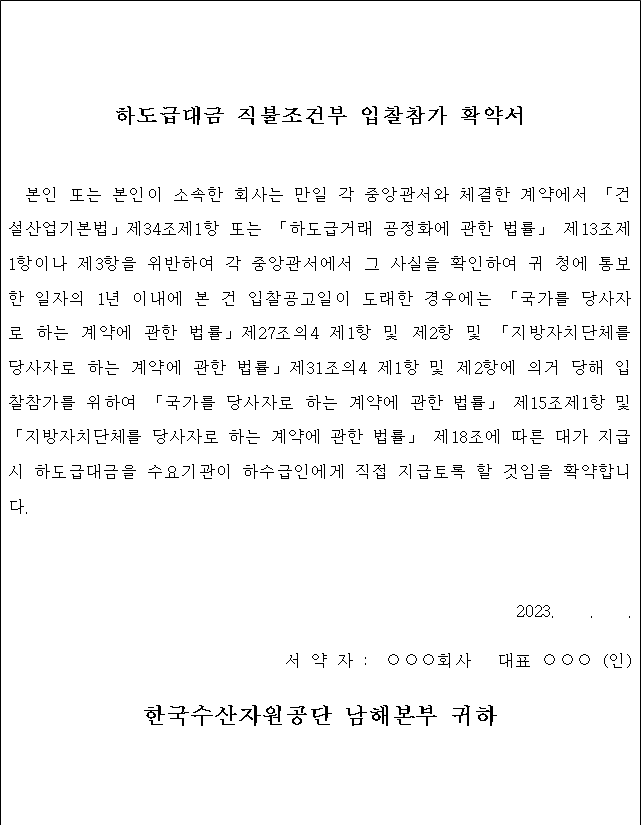 하도급대금 직불조건부 입찰참가 확약서

본인 또는 본인이 소속한 회사는 만일 각 중앙관서와 체결한 계약에서 「건설산업기본법」제34조제1항 또는 「하도급거래 공정화에 관한 법률」 제13조제1항이나 제3항을 위반하여 각 중앙관서에서 그 사실을 확인하여 귀 청에 통보한 일자의 1년 이내에 본 건 입찰공고일이 도래한 경우에는 「국가를 당사자로 하는 계약에 관한 법률」제27조의4 제1항 및 제2항 및 「지방자치단체를 당사자로 하는 계약에 관한 법률」제31조의4 제1항 및 제2항에 의거 당해 입찰참가를 위하여 「국가를 당사자로 하는 계약에 관한 법률」 제15조제1항 및 「지방자치단체를 당사자로 하는 계약에 관한 법률」 제18조에 따른 대가 지급시 하도급대금을 수요기관이 하수급인에게 직접 지급토록 할 것임을 확약합니다.

2023.　.　.

서 약 자 : ○○○회사　대표 ○○○ (인)

한국수산자원공단 남해본부 귀하